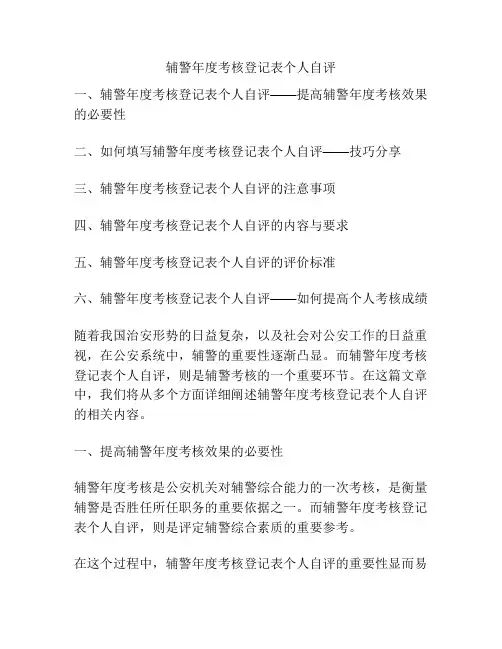 辅警年度考核登记表个人自评

一、辅警年度考核登记表个人自评——提高辅警年度考核效果的必要性

二、如何填写辅警年度考核登记表个人自评——技巧分享

三、辅警年度考核登记表个人自评的注意事项

四、辅警年度考核登记表个人自评的内容与要求

五、辅警年度考核登记表个人自评的评价标准

六、辅警年度考核登记表个人自评——如何提高个人考核成绩

随着我国治安形势的日益复杂，以及社会对公安工作的日益重视，在公安系统中，辅警的重要性逐渐凸显。而辅警年度考核登记表个人自评，则是辅警考核的一个重要环节。在这篇文章中，我们将从多个方面详细阐述辅警年度考核登记表个人自评的相关内容。

一、提高辅警年度考核效果的必要性

辅警年度考核是公安机关对辅警综合能力的一次考核，是衡量辅警是否胜任所任职务的重要依据之一。而辅警年度考核登记表个人自评，则是评定辅警综合素质的重要参考。

在这个过程中，辅警年度考核登记表个人自评的重要性显而易